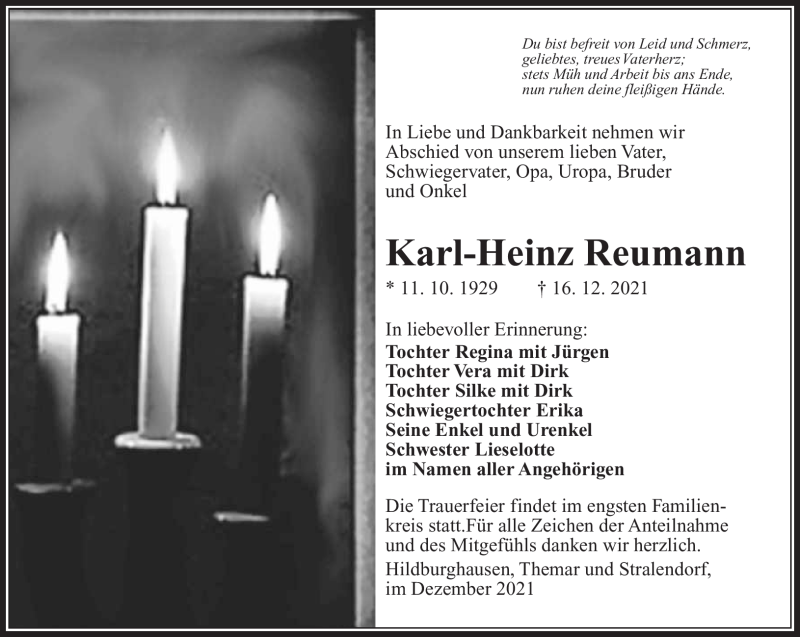 Du bist befreit von Leid und Schmerz,
geliebtes, treues Vaterherz;
stets Müh und Arbeit bis ans Ende,
nun ruhen deine fleißigen Hände.

In Liebe und Dankbarkeit nehmen wir Abschied von unserem lieben Vater, Schwiegervater, Opa, Uropa, Bruder und Onkel

Karl-Heinz Reumann

* 11. 10. 1929 † 16. 12. 2021

In liebevoller Erinnerung:
Tochter Regina mit Jürgen
Tochter Vera mit Dirk
Tochter Silke mit Dirk
Schwiegertochter Erika
Seine Enkel und Urenkel
Schwester Lieselotte
im Namen aller Angehörigen

Die Trauerfeier findet im engsten Familienkreis statt.Für alle Zeichen der Anteilnahme und des Mitgefühls danken wir herzlich.

Hildburghausen, Themar und Stralendorf, im Dezember 2021